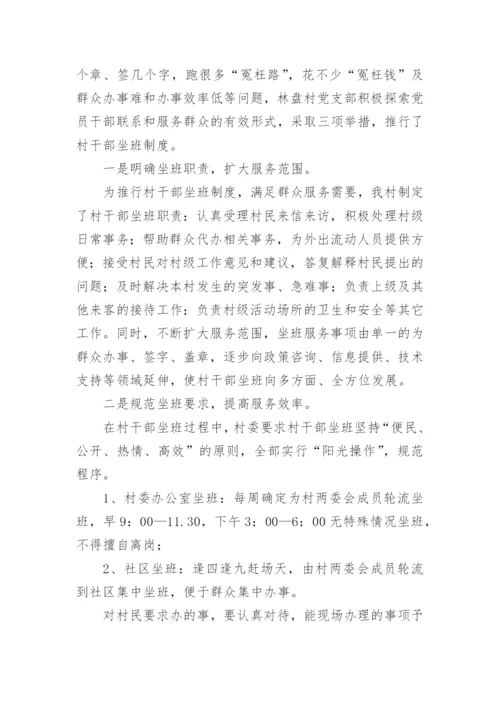 个章、签几个字，跑很多“冤枉路”，花不少“冤枉钱”及群众办事难和办事效率低等问题，林盘村党支部积极探索党员干部联系和服务群众的有效形式，采取三项举措，推行了村干部坐班制度。

一是明确坐班职责，扩大服务范围。

为推行村干部坐班制度，满足群众服务需要，我村制定了村干部坐班职责：认真受理村民来信来访，积极处理村级日常事务；帮助群众代办相关事务，为外出流动人员提供方便；接受村民对村级工作意见和建议，答复解释村民提出的问题；及时解决本村发生的突发事、急难事；负责上级及其他来客的接待工作；负责村级活动场所的卫生和安全等其它工作。同时，不断扩大服务范围，坐班服务事项由单一的为群众办事、签字、盖章，逐步向政策咨询、信息提供、技术支持等领域延伸，使村干部坐班向多方面、全方位发展。

二是规范坐班要求，提高服务效率。

在村干部坐班过程中，村委要求村干部坐班坚持“便民、公开、热情、高效”的原则，全部实行“阳光操作”，规范程序。

1、村委办公室坐班：每周确定为村两委会成员轮流坐班，早9：00—11.30，下午3：00—6：00无特殊情况坐班，不得擅自离岗；

2、社区坐班：逢四逢九赶场天，由村两委会成员轮流到社区集中坐班，便于群众集中办事。

对村民要求办的事，要认真对待，能现场办理的事项予